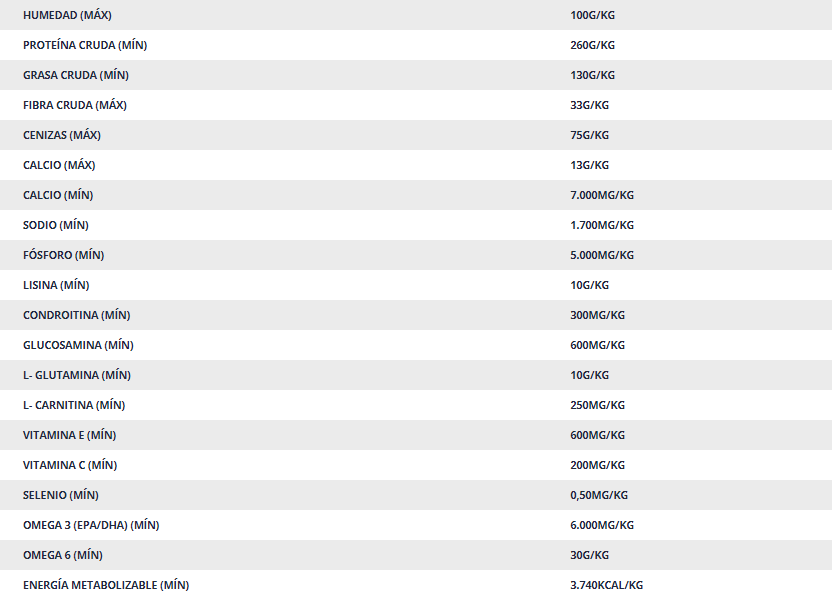 | | |
|---|---|
| HUMEDAD (MÁX) | 100G/KG |
| PROTEÍNA CRUDA (MÍN) | 260G/KG |
| GRASA CRUDA (MÍN) | 130G/KG |
| FIBRA CRUDA (MÁX) | 33G/KG |
| CENIZAS (MÁX) | 75G/KG |
| CALCIO (MÁX) | 13G/KG |
| CALCIO (MÍN) | 7.000MG/KG |
| SODIO (MÍN) | 1.700MG/KG |
| FÓSFORO (MÍN) | 5.000MG/KG |
| LISINA (MÍN) | 10G/KG |
| CONDROITINA (MÍN) | 300MG/KG |
| GLUCOSAMINA (MÍN) | 600MG/KG |
| L- GLUTAMINA (MÍN) | 10G/KG |
| L- CARNITINA (MÍN) | 250MG/KG |
| VITAMINA E (MÍN) | 600MG/KG |
| VITAMINA C (MÍN) | 200MG/KG |
| SELENIO (MÍN) | 0,50MG/KG |
| OMEGA 3 (EPA/DHA) (MÍN) | 6.000MG/KG |
| OMEGA 6 (MÍN) | 30G/KG |
| ENERGÍA METABOLIZABLE (MÍN) | 3.740KCAL/KG |